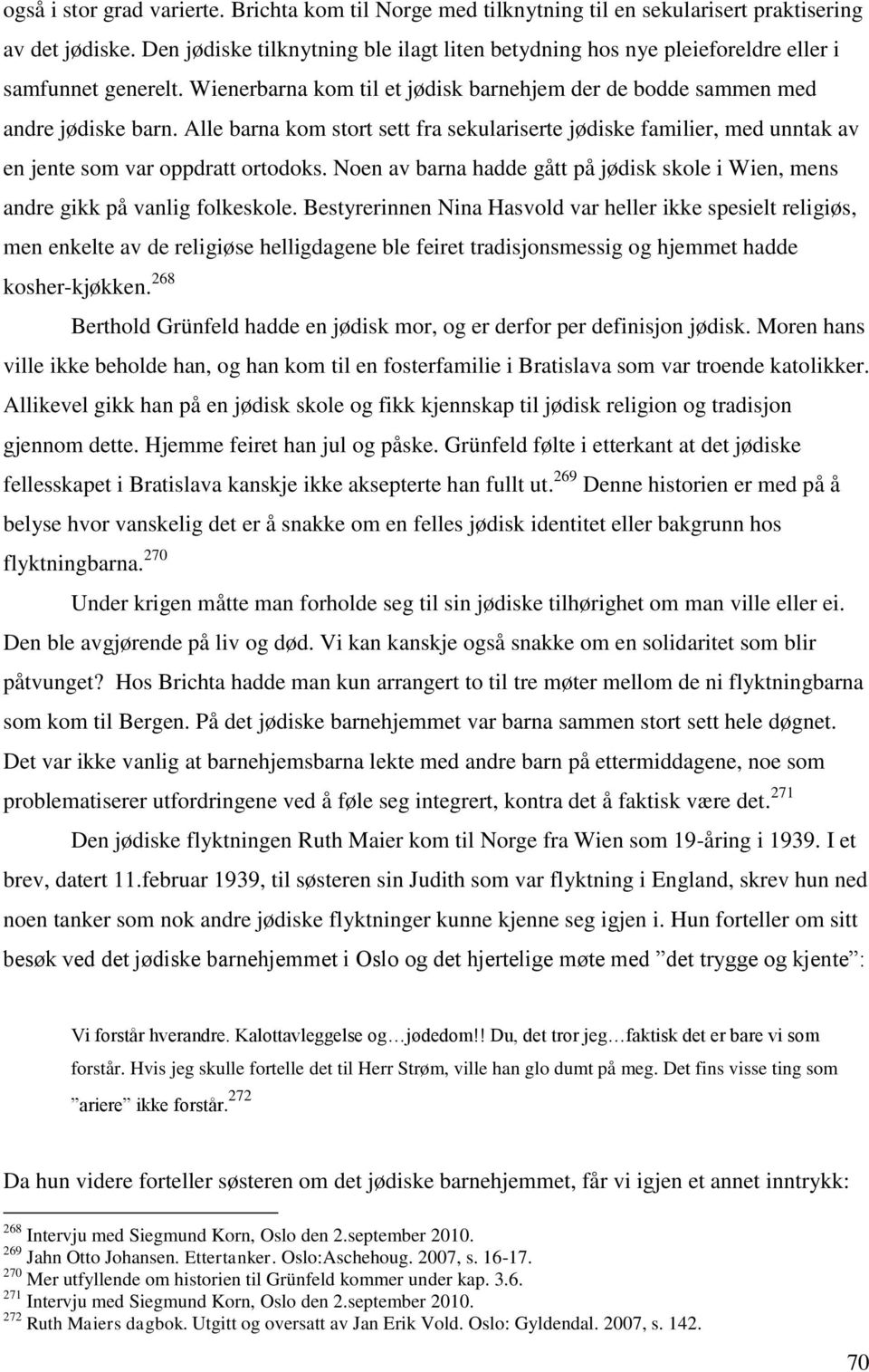 også i stor grad varierte. Brichta kom til Norge med tilknytning til en sekularisert praktisering av det jødiske. Den jødiske tilknytning ble ilagt liten betydning hos nye pleieforeldre eller i samfunnet generelt. Wienerbarna kom til et jødisk barnehjem der de bodde sammen med andre jødiske barn. Alle barna kom stort sett fra sekulariserte jødiske familier, med unntak av en jente som var oppdratt ortodoks. Noen av barna hadde gått på jødisk skole i Wien, mens andre gikk på vanlig folkeskole. Bestyrerinnen Nina Hasvold var heller ikke spesielt religiøs, men enkelte av de religiøse helligdagene ble feiret tradisjonsmessig og hjemmet hadde kosher-kjøkken.$^{268}$

Berthold Grünfeld hadde en jødisk mor, og er derfor per definisjon jødisk. Moren hans ville ikke beholde han, og han kom til en fosterfamilie i Bratislava som var troende katolikker. Allikevel gikk han på en jødisk skole og fikk kjennskap til jødisk religion og tradisjon gjennom dette. Hjemme feiret han jul og påske. Grünfeld følte i etterkant at det jødiske fellesskapet i Bratislava kanskje ikke aksepterte han fullt ut.$^{269}$ Denne historien er med på å belyse hvor vanskelig det er å snakke om en felles jødisk identitet eller bakgrunn hos flyktningbarna.$^{270}$

Under krigen måtte man forholde seg til sin jødiske tilhørighet om man ville eller ei. Den ble avgjørende på liv og død. Vi kan kanskje også snakke om en solidaritet som blir påtvunget? Hos Brichta hadde man kun arrangert to til tre møter mellom de ni flyktningbarna som kom til Bergen. På det jødiske barnehjemmet var barna sammen stort sett hele døgnet. Det var ikke vanlig at barnehjemsbarna lekte med andre barn på ettermiddagene, noe som problematiserer utfordringene ved å føle seg integrert, kontra det å faktisk være det.$^{271}$

Den jødiske flyktningen Ruth Maier kom til Norge fra Wien som 19-åring i 1939. I et brev, datert 11.februar 1939, til søsteren sin Judith som var flyktning i England, skrev hun ned noen tanker som nok andre jødiske flyktninger kunne kjenne seg igjen i. Hun forteller om sitt besøk ved det jødiske barnehjemmet i Oslo og det hjertelige møte med ”det trygge og kjente”:

Vi forstår hverandre. Kalottavleggelse og…jødedom!! Du, det tror jeg…faktisk det er bare vi som forstår. Hvis jeg skulle fortelle det til Herr Strøm, ville han glo dumt på meg. Det fins visse ting som ”ariere” ikke forstår.$^{272}$

Da hun videre forteller søsteren om det jødiske barnehjemmet, får vi igjen et annet inntrykk:

$^{268}$ Intervju med Siegmund Korn, Oslo den 2.september 2010.
$^{269}$ Jahn Otto Johansen. Ettertanker. Oslo:Aschehoug. 2007, s. 16-17.
$^{270}$ Mer utfyllende om historien til Grünfeld kommer under kap. 3.6.
$^{271}$ Intervju med Siegmund Korn, Oslo den 2.september 2010.
$^{272}$ Ruth Maiers dagbok. Utgitt og oversatt av Jan Erik Vold. Oslo: Gyldendal. 2007, s. 142.

70